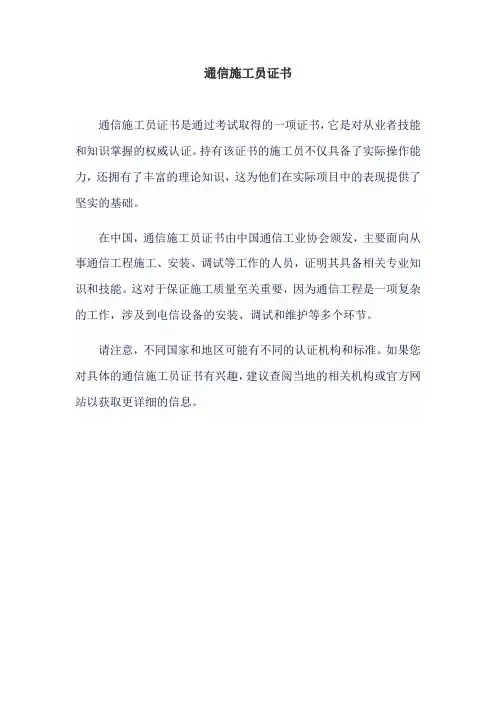 通信施工员证书

通信施工员证书是通过考试取得的一项证书，它是对从业者技能和知识掌握的权威认证。持有该证书的施工员不仅具备了实际操作能力，还拥有了丰富的理论知识，这为他们在实际项目中的表现提供了坚实的基础。

在中国，通信施工员证书由中国通信工业协会颁发，主要面向从事通信工程施工、安装、调试等工作的人员，证明其具备相关专业知识和技能。这对于保证施工质量至关重要，因为通信工程是一项复杂的工作，涉及到电信设备的安装、调试和维护等多个环节。

请注意，不同国家和地区可能有不同的认证机构和标准。如果您对具体的通信施工员证书有兴趣，建议查阅当地的相关机构或官方网站以获取更详细的信息。